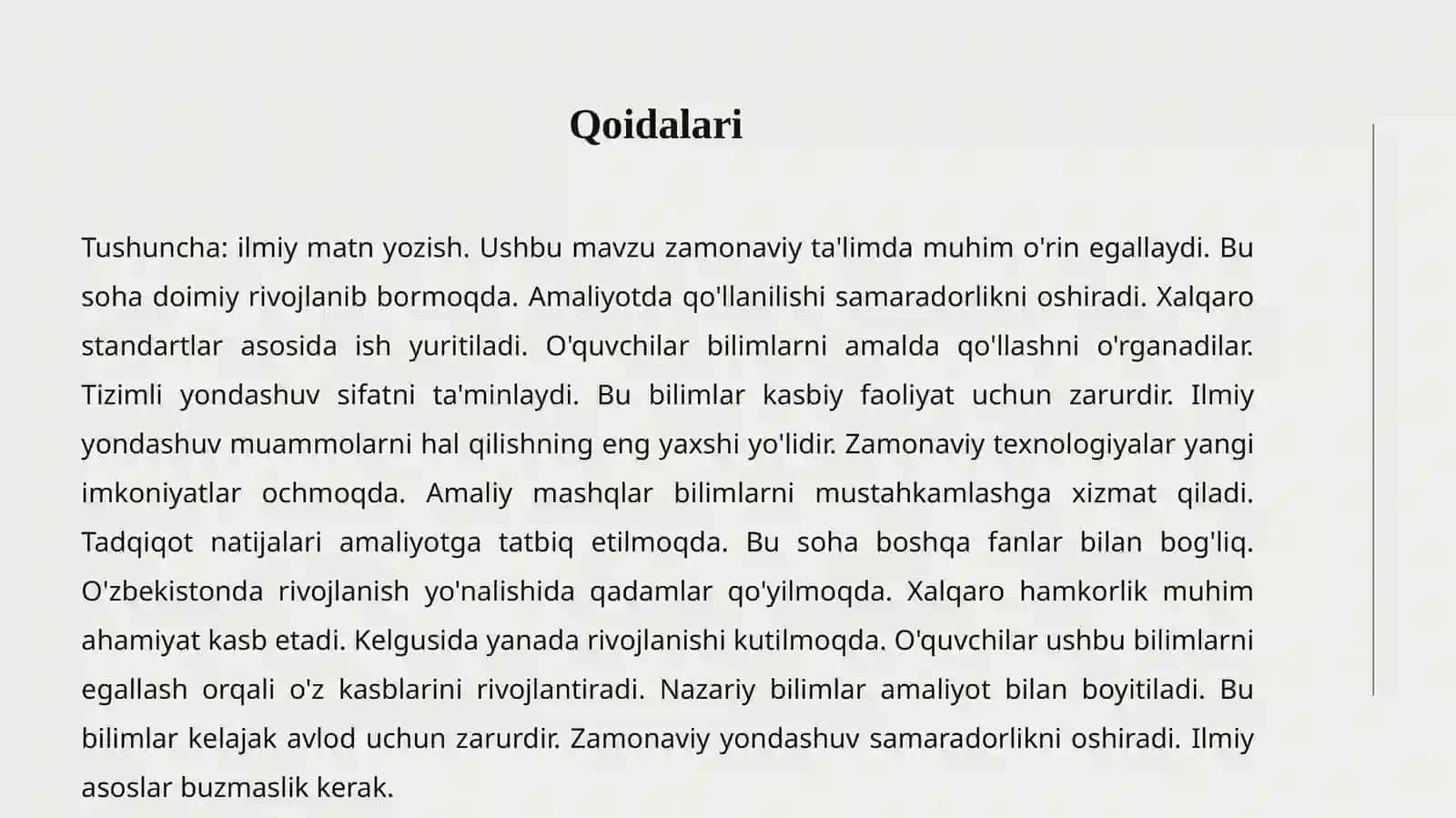 Qoidalari

Tushuncha: ilmiy matn yozish. Ushbu mavzu zamonaviy ta'limda muhim o'rin egallaydi. Bu soha doimiy rivojlanib bormoqda. Amaliyotda qo'llanilishi samaradorlikni oshiradi. Xalqaro standartlar asosida ish yuritiladi. O'quvchilar bilimlarni amalda qo'llashni o'rganadilar. Tizimli yondashuv sifatni ta'minlaydi. Bu bilimlar kasbiy faoliyat uchun zarurdir. Ilmiy yondashuv muammolarni hal qilishning eng yaxshi yo'lidir. Zamonaviy texnologiyalar yangi imkoniyatlar ochmoqda. Amaliy mashqlar bilimlarni mustahkamlashga xizmat qiladi. Tadqiqot natijalari amaliyotga tatbiq etilmoqda. Bu soha boshqa fanlar bilan bog'liq. O'zbekistonda rivojlanish yo'nalishida qadamlar qo'yilmoqda. Xalqaro hamkorlik muhim ahamiyat kasb etadi. Kelgusida yanada rivojlanishi kutilmoqda. O'quvchilar ushbu bilimlarni egallash orqali o'z kasblarini rivojlantiradi. Nazariy bilimlar amaliyot bilan boyitiladi. Bu bilimlar kelajak avlod uchun zarurdir. Zamonaviy yondashuv samaradorlikni oshiradi. Ilmiy asoslar buzmaslik kerak.